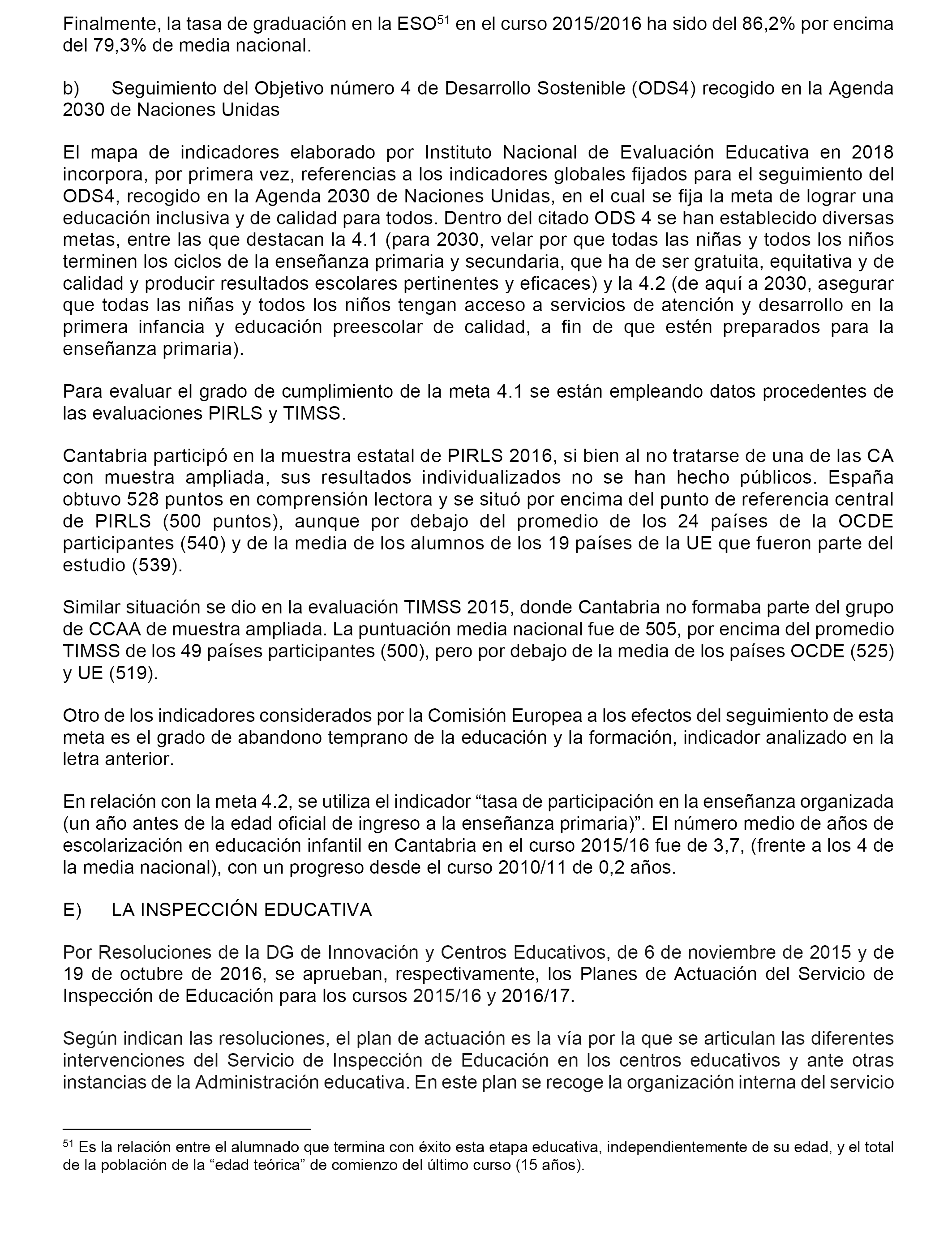 Finalmente, la tasa de graduación en la ESO$^{51}$ en el curso 2015/2016 ha sido del 86,2% por encima del 79,3% de media nacional.

b) Seguimiento del Objetivo número 4 de Desarrollo Sostenible (ODS4) recogido en la Agenda 2030 de Naciones Unidas

El mapa de indicadores elaborado por Instituto Nacional de Evaluación Educativa en 2018 incorpora, por primera vez, referencias a los indicadores globales fijados para el seguimiento del ODS4, recogido en la Agenda 2030 de Naciones Unidas, en el cual se fija la meta de lograr una educación inclusiva y de calidad para todos. Dentro del citado ODS 4 se han establecido diversas metas, entre las que destacan la 4.1 (para 2030, velar por que todas las niñas y todos los niños terminen los ciclos de la enseñanza primaria y secundaria, que ha de ser gratuita, equitativa y de calidad y producir resultados escolares pertinentes y eficaces) y la 4.2 (de aquí a 2030, asegurar que todas las niñas y todos los niños tengan acceso a servicios de atención y desarrollo en la primera infancia y educación preescolar de calidad, a fin de que estén preparados para la enseñanza primaria).

Para evaluar el grado de cumplimiento de la meta 4.1 se están empleando datos procedentes de las evaluaciones PIRLS y TIMSS.

Cantabria participó en la muestra estatal de PIRLS 2016, si bien al no tratarse de una de las CA con muestra ampliada, sus resultados individualizados no se han hecho públicos. España obtuvo 528 puntos en comprensión lectora y se situó por encima del punto de referencia central de PIRLS (500 puntos), aunque por debajo del promedio de los 24 países de la OCDE participantes (540) y de la media de los alumnos de los 19 países de la UE que fueron parte del estudio (539).

Similar situación se dio en la evaluación TIMSS 2015, donde Cantabria no formaba parte del grupo de CCAA de muestra ampliada. La puntuación media nacional fue de 505, por encima del promedio TIMSS de los 49 países participantes (500), pero por debajo de la media de los países OCDE (525) y UE (519).

Otro de los indicadores considerados por la Comisión Europea a los efectos del seguimiento de esta meta es el grado de abandono temprano de la educación y la formación, indicador analizado en la letra anterior.

En relación con la meta 4.2, se utiliza el indicador “tasa de participación en la enseñanza organizada (un año antes de la edad oficial de ingreso a la enseñanza primaria)”. El número medio de años de escolarización en educación infantil en Cantabria en el curso 2015/16 fue de 3,7, (frente a los 4 de la media nacional), con un progreso desde el curso 2010/11 de 0,2 años.

E) LA INSPECCIÓN EDUCATIVA

Por Resoluciones de la DG de Innovación y Centros Educativos, de 6 de noviembre de 2015 y de 19 de octubre de 2016, se aprueban, respectivamente, los Planes de Actuación del Servicio de Inspección de Educación para los cursos 2015/16 y 2016/17.

Según indican las resoluciones, el plan de actuación es la vía por la que se articulan las diferentes intervenciones del Servicio de Inspección de Educación en los centros educativos y ante otras instancias de la Administración educativa. En este plan se recoge la organización interna del servicio

$^{51}$ Es la relación entre el alumnado que termina con éxito esta etapa educativa, independientemente de su edad, y el total de la población de la “edad teórica” de comienzo del último curso (15 años).